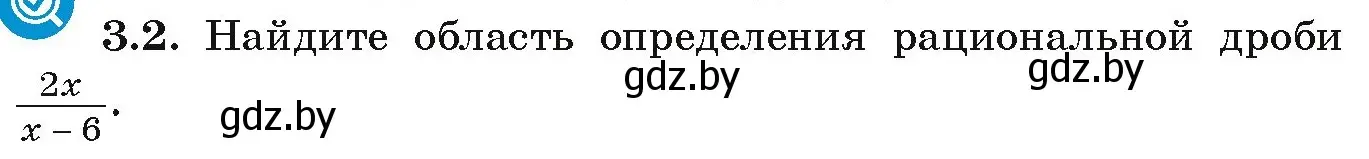 3.2. Найдите область определения рациональной дроби $\frac{2x}{x-6}$.

gdz.by gdz.by gdz.by